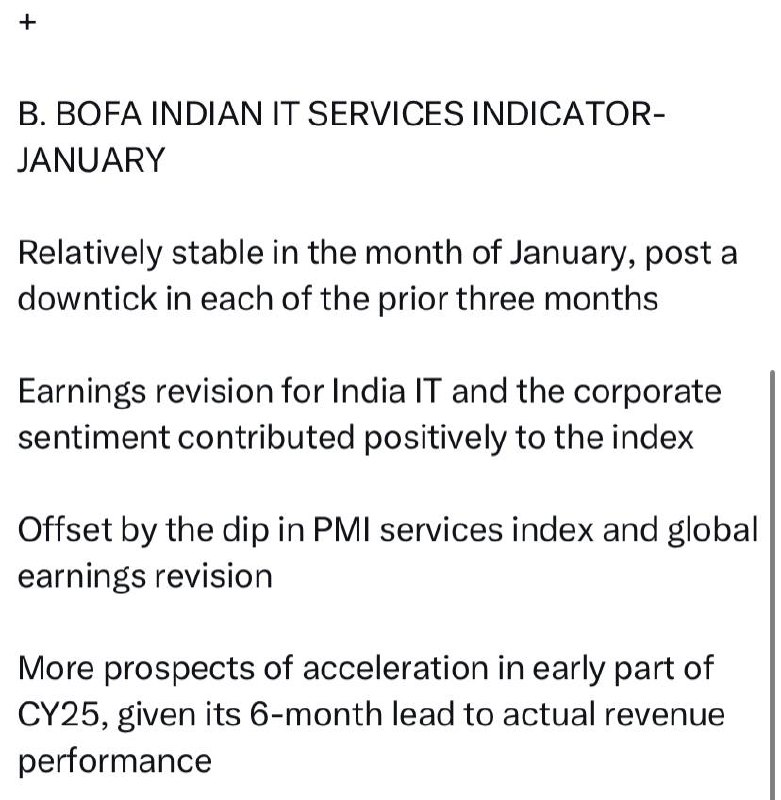 +

B. BOFA INDIAN IT SERVICES INDICATOR-JANUARY

Relatively stable in the month of January, post a downtick in each of the prior three months

Earnings revision for India IT and the corporate sentiment contributed positively to the index

Offset by the dip in PMI services index and global earnings revision

More prospects of acceleration in early part of CY25, given its 6-month lead to actual revenue performance